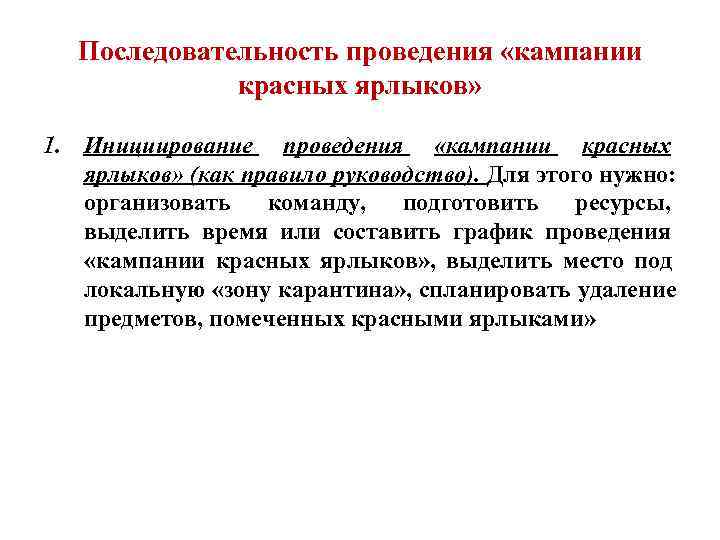 Последовательность проведения «кампании красных ярлыков»

1. Инициирование проведения «кампании красных ярлыков» (как правило руководство). Для этого нужно: организовать команду, подготовить ресурсы, выделить время или составить график проведения «кампании красных ярлыков», выделить место под локальную «зону карантина», спланировать удаление предметов, помеченных красными ярлыками»